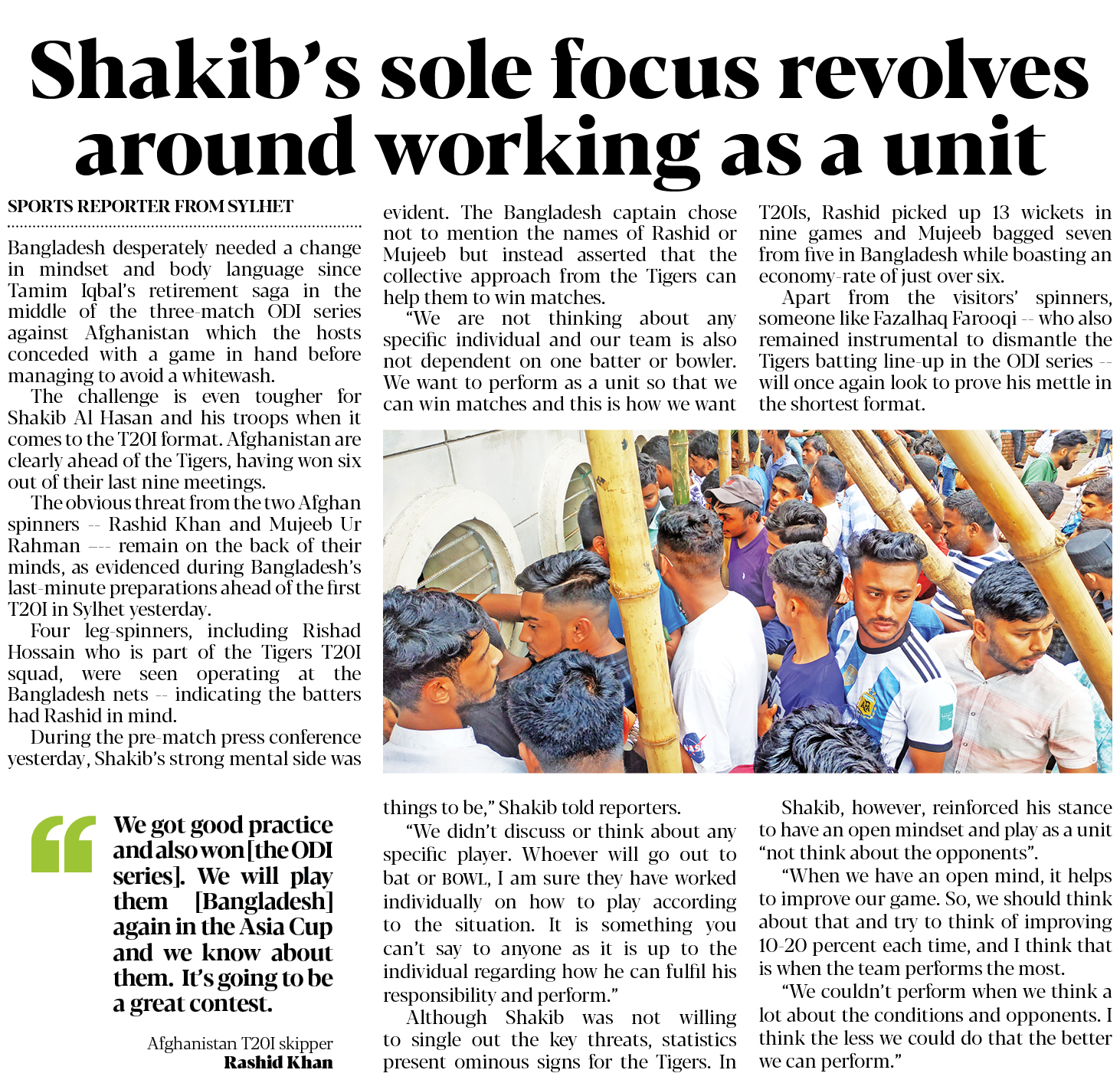 Shakib's sole focus revolves around working as a unit

SPORTS REPORTER FROM SYLHET

Bangladesh desperately needed a change in mindset and body language since Tamim Iqbal's retirement saga in the middle of the three-match ODI series against Afghanistan which the hosts conceded with a game in hand before managing to avoid a whitewash.

The challenge is even tougher for Shakib Al Hasan and his troops when it comes to the T20I format. Afghanistan are clearly ahead of the Tigers, having won six out of their last nine meetings.

The obvious threat from the two Afghan spinners -- Rashid Khan and Mujeeb Ur Rahman --- remain on the back of their minds, as evidenced during Bangladesh's last-minute preparations ahead of the first T20I in Sylhet yesterday.

Four leg-spinners, including Rishad Hossain who is part of the Tigers T20I squad, were seen operating at the Bangladesh nets -- indicating the batters had Rashid in mind.

During the pre-match press conference yesterday, Shakib's strong mental side was evident. The Bangladesh captain chose not to mention the names of Rashid or Mujeeb but instead asserted that the collective approach from the Tigers can help them to win matches.

"We are not thinking about any specific individual and our team is also not dependent on one batter or bowler. We want to perform as a unit so that we can win matches and this is how we want things to be," Shakib told reporters.

"We didn't discuss or think about any specific player. Whoever will go out to bat or BOWL, I am sure they have worked individually on how to play according to the situation. It is something you can't say to anyone as it is up to the individual regarding how he can fulfil his responsibility and perform."

Although Shakib was not willing to single out the key threats, statistics present ominous signs for the Tigers. In T20Is, Rashid picked up 13 wickets in nine games and Mujeeb bagged seven from five in Bangladesh while boasting an economy-rate of just over six.

Apart from the visitors' spinners, someone like Fazalhaq Farooqi -- who also remained instrumental to dismantle the Tigers batting line-up in the ODI series -- will once again look to prove his mettle in the shortest format.

Shakib, however, reinforced his stance to have an open mindset and play as a unit "not think about the opponents".

"When we have an open mind, it helps to improve our game. So, we should think about that and try to think of improving 10-20 percent each time, and I think that is when the team performs the most.

"We couldn't perform when we think a lot about the conditions and opponents. I think the less we could do that the better we can perform."

We got good practice and also won [the ODI series]. We will play them [Bangladesh] again in the Asia Cup and we know about them. It's going to be a great contest.

Afghanistan T20I skipper
Rashid Khan